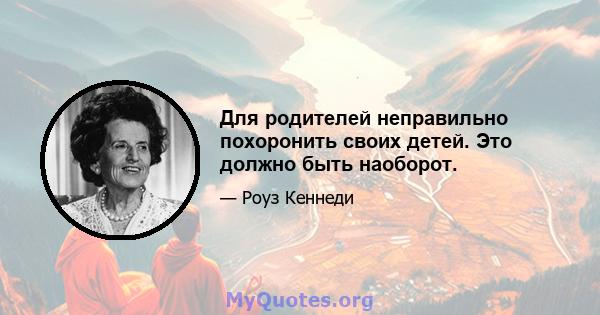 Для родителей неправильно похоронить своих детей. Это должно быть наоборот.

— Роуз Кеннеди

MyQuotes.org